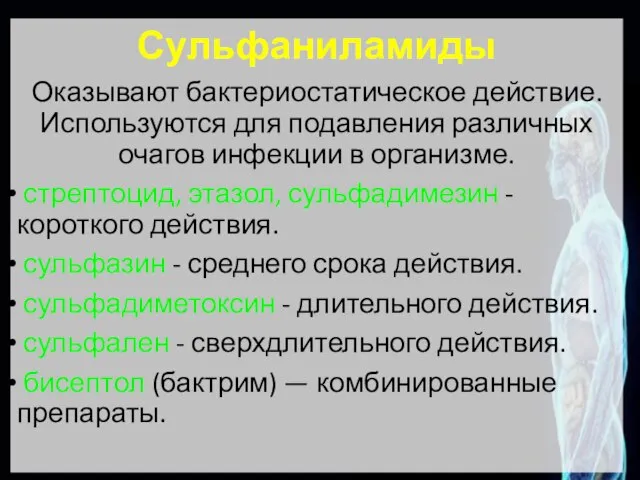 Сульфаниламиды

Оказывают бактериостатическое действие. Используются для подавления различных очагов инфекции в организме.

• стрептоцид, этазол, сульфадимезин - короткого действия.

• сульфазин - среднего срока действия.

• сульфадиметоксин - длительного действия.

• сульфален - сверхдлительного действия.

• бисептол (бактрим) — комбинированные препараты.